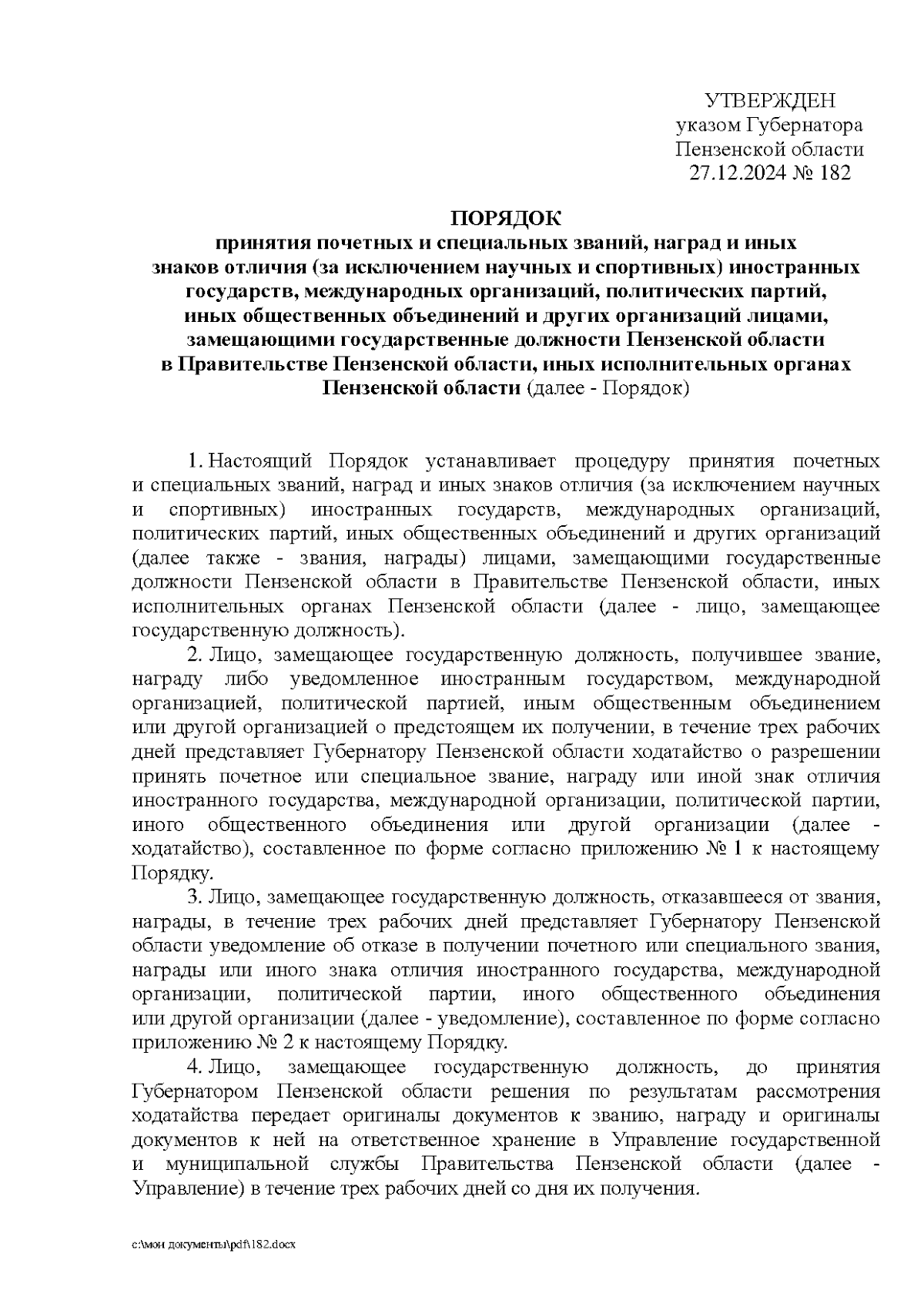 УТВЕРЖДЕН
указом Губернатора
Пензенской области
27.12.2024 № 182

ПОРЯДОК
принятия почетных и специальных званий, наград и иных знаков отличия (за исключением научных и спортивных) иностранных государств, международных организаций, политических партий, иных общественных объединений и других организаций лицами, замещающими государственные должности Пензенской области в Правительстве Пензенской области, иных исполнительных органах Пензенской области (далее - Порядок)

1. Настоящий Порядок устанавливает процедуру принятия почетных и специальных званий, наград и иных знаков отличия (за исключением научных и спортивных) иностранных государств, международных организаций, политических партий, иных общественных объединений и других организаций (далее также - звания, награды) лицами, замещающими государственные должности Пензенской области в Правительстве Пензенской области, иных исполнительных органах Пензенской области (далее - лицо, замещающее государственную должность).

2. Лицо, замещающее государственную должность, получившее звание, награду либо уведомленное иностранным государством, международной организацией, политической партией, иным общественным объединением или другой организацией о предстоящем их получении, в течение трех рабочих дней представляет Губернатору Пензенской области ходатайство о разрешении принять почетное или специальное звание, награду или иной знак отличия иностранного государства, международной организации, политической партии, иного общественного объединения или другой организации (далее - ходатайство), составленное по форме согласно приложению № 1 к настоящему Порядку.

3. Лицо, замещающее государственную должность, отказавшееся от звания, награды, в течение трех рабочих дней представляет Губернатору Пензенской области уведомление об отказе в получении почетного или специального звания, награды или иного знака отличия иностранного государства, международной организации, политической партии, иного общественного объединения или другой организации (далее - уведомление), составленное по форме согласно приложению № 2 к настоящему Порядку.

4. Лицо, замещающее государственную должность, до принятия Губернатором Пензенской области решения по результатам рассмотрения ходатайства передает оригиналы документов к званию, награду и оригиналы документов к ней на ответственное хранение в Управление государственной и муниципальной службы Правительства Пензенской области (далее - Управление) в течение трех рабочих дней со дня их получения.

c:\мои документы\pdf\182.docx